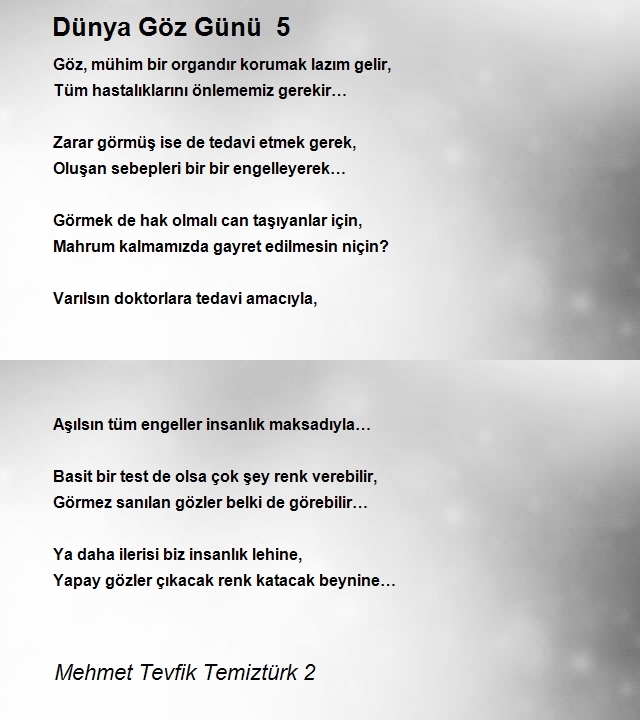 Dünya Göz Günü 5

Göz, mühim bir organdır korumak lazım gelir,
Tüm hastalıklarını önlememiz gerekir…

Zarar görmüş ise de tedavi etmek gerek,
Oluşan sebepleri bir bir engelleyerek…

Görmek de hak olmalı can taşıyanlar için,
Mahrum kalmamızda gayret edilmesin niçin?

Varılsın doktorlara tedavi amacıyla,

Aşılsın tüm engeller insanlık maksadıyla…

Basit bir test de olsa çok şey renk verebilir,
Görmez sanılan gözler belki de görebilir…

Ya daha ilerisi biz insanlık lehine,
Yapay gözler çıkacak renk katacak beynine…

Mehmet Tevfik Temiztürk 2